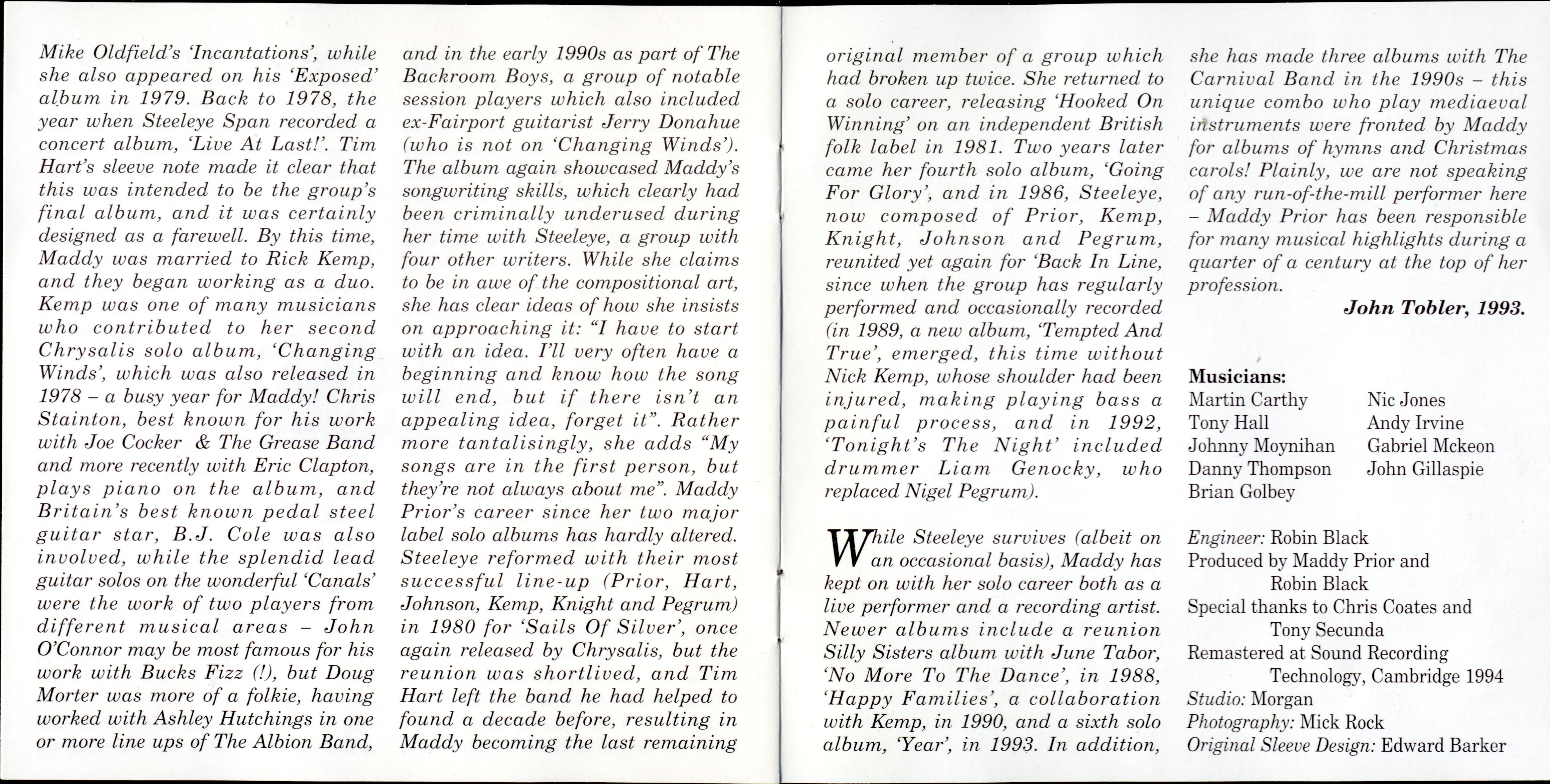 Mike Oldfield's 'Incantations', while she also appeared on his 'Exposed' album in 1979. Back to 1978, the year when Steeleye Span recorded a concert album, 'Live At Last!'. Tim Hart's sleeve note made it clear that this was intended to be the group's final album, and it was certainly designed as a farewell. By this time, Maddy was married to Rick Kemp, and they began working as a duo. Kemp was one of many musicians who contributed to her second Chrysalis solo album, 'Changing Winds', which was also released in 1978 – a busy year for Maddy! Chris Stainton, best known for his work with Joe Cocker & The Grease Band and more recently with Eric Clapton, plays piano on the album, and Britain's best known pedal steel guitar star, B.J. Cole was also involved, while the splendid lead guitar solos on the wonderful 'Canals' were the work of two players from different musical areas – John O'Connor may be most famous for his work with Bucks Fizz (!), but Doug Morter was more of a folkie, having worked with Ashley Hutchings in one or more line ups of The Albion Band, and in the early 1990s as part of The Backroom Boys, a group of notable session players which also included ex-Fairport guitarist Jerry Donahue (who is not on 'Changing Winds'). The album again showcased Maddy's songwriting skills, which clearly had been criminally underused during her time with Steeleye, a group with four other writers. While she claims to be in awe of the compositional art, she has clear ideas of how she insists on approaching it: "I have to start with an idea. I'll very often have a beginning and know how the song will end, but if there isn't an appealing idea, forget it". Rather more tantalisingly, she adds "My songs are in the first person, but they're not always about me". Maddy Prior's career since her two major label solo albums has hardly altered. Steeleye reformed with their most successful line-up (Prior, Hart, Johnson, Kemp, Knight and Pegrum) in 1980 for 'Sails Of Silver', once again released by Chrysalis, but the reunion was shortlived, and Tim Hart left the band he had helped to found a decade before, resulting in Maddy becoming the last remaining original member of a group which had broken up twice. She returned to a solo career, releasing 'Hooked On Winning' on an independent British folk label in 1981. Two years later came her fourth solo album, 'Going For Glory', and in 1986, Steeleye, now composed of Prior, Kemp, Knight, Johnson and Pegrum, reunited yet again for 'Back In Line, since when the group has regularly performed and occasionally recorded (in 1989, a new album, 'Tempted And True', emerged, this time without Nick Kemp, whose shoulder had been injured, making playing bass a painful process, and in 1992, 'Tonight's The Night' included drummer Liam Genocky, who replaced Nigel Pegrum).

While Steeleye survives (albeit on an occasional basis), Maddy has kept on with her solo career both as a live performer and a recording artist. Newer albums include a reunion Silly Sisters album with June Tabor, 'No More To The Dance', in 1988, 'Happy Families', a collaboration with Kemp, in 1990, and a sixth solo album, 'Year', in 1993. In addition, she has made three albums with The Carnival Band in the 1990s – this unique combo who play mediaeval instruments were fronted by Maddy for albums of hymns and Christmas carols! Plainly, we are not speaking of any run-of-the-mill performer here – Maddy Prior has been responsible for many musical highlights during a quarter of a century at the top of her profession.

John Tobler, 1993.

Musicians:
Martin Carthy
Tony Hall
Johnny Moynihan
Danny Thompson
Brian Golbey
Nic Jones
Andy Irvine
Gabriel Mckeon
John Gillaspie

Engineer: Robin Black
Produced by Maddy Prior and Robin Black
Special thanks to Chris Coates and Tony Secunda
Remastered at Sound Recording Technology, Cambridge 1994
Studio: Morgan
Photography: Mick Rock
Original Sleeve Design: Edward Barker